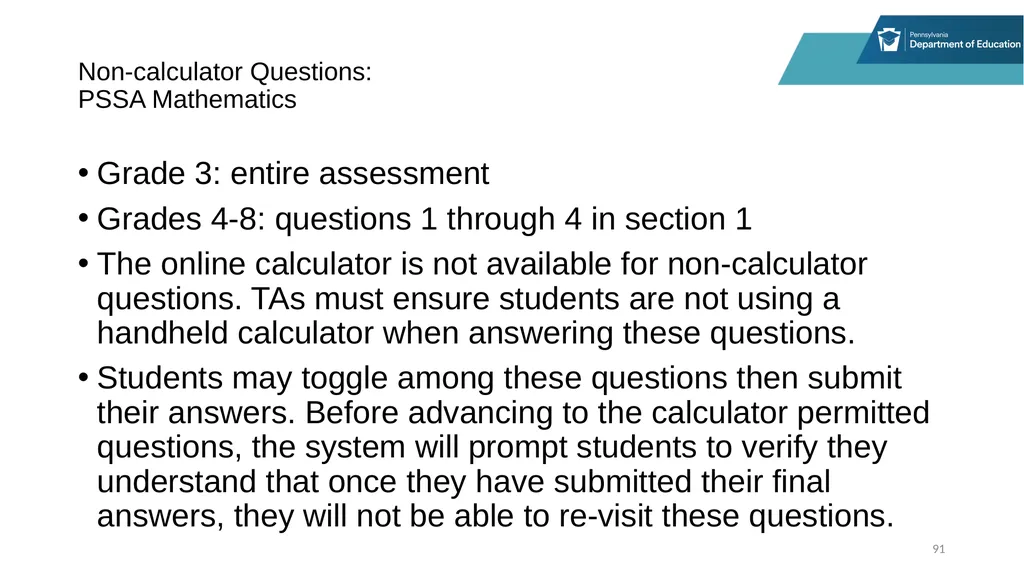 Pennsylvania
Department of Education

Non-calculator Questions:
PSSA Mathematics

• Grade 3: entire assessment
• Grades 4-8: questions 1 through 4 in section 1
• The online calculator is not available for non-calculator questions. TAs must ensure students are not using a handheld calculator when answering these questions.
• Students may toggle among these questions then submit their answers. Before advancing to the calculator permitted questions, the system will prompt students to verify they understand that once they have submitted their final answers, they will not be able to re-visit these questions.

91